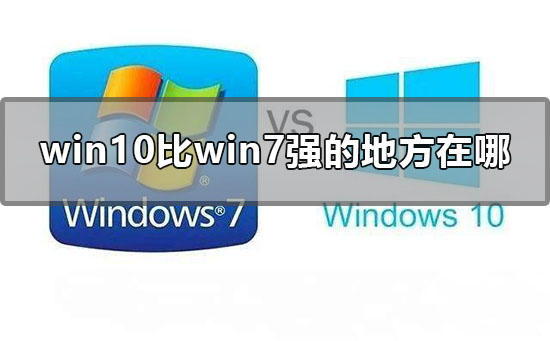 VS

win10比win7强的地方在哪

Windows®7

Windows 10